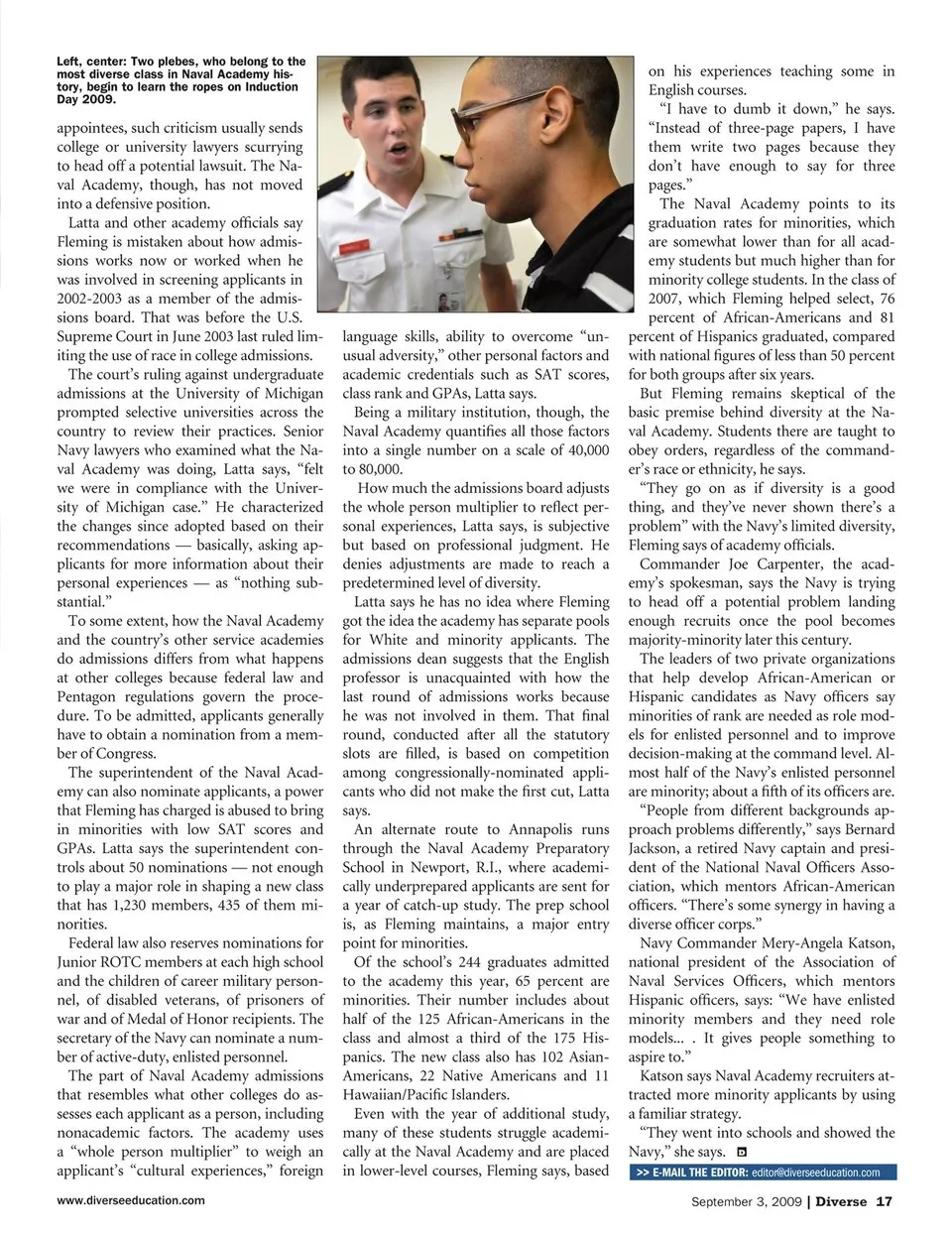 Left, center: Two plebes, who belong to the most diverse class in Naval Academy history, begin to learn the ropes on Induction Day 2009.

appointees, such criticism usually sends college or university lawyers scurrying to head off a potential lawsuit. The Naval Academy, though, has not moved into a defensive position.

Latta and other academy officials say Fleming is mistaken about how admissions works now or worked when he was involved in screening applicants in 2002-2003 as a member of the admissions board. That was before the U.S. Supreme Court in June 2003 last ruled limiting the use of race in college admissions.

The court's ruling against undergraduate admissions at the University of Michigan prompted selective universities across the country to review their practices. Senior Navy lawyers who examined what the Naval Academy was doing, Latta says, "felt we were in compliance with the University of Michigan case." He characterized the changes since adopted based on their recommendations — basically, asking applicants for more information about their personal experiences — as "nothing substantial."

To some extent, how the Naval Academy and the country's other service academies do admissions differs from what happens at other colleges because federal law and Pentagon regulations govern the procedure. To be admitted, applicants generally have to obtain a nomination from a member of Congress.

The superintendent of the Naval Academy can also nominate applicants, a power that Fleming has charged is abused to bring in minorities with low SAT scores and GPAs. Latta says the superintendent controls about 50 nominations — not enough to play a major role in shaping a new class that has 1,230 members, 435 of them minorities.

Federal law also reserves nominations for Junior ROTC members at each high school and the children of career military personnel, of disabled veterans, of prisoners of war and of Medal of Honor recipients. The secretary of the Navy can nominate a number of active-duty, enlisted personnel.

The part of Naval Academy admissions that resembles what other colleges do assesses each applicant as a person, including nonacademic factors. The academy uses a "whole person multiplier" to weigh an applicant's "cultural experiences," foreign language skills, ability to overcome "unusual adversity," other personal factors and academic credentials such as SAT scores, class rank and GPAs, Latta says.

Being a military institution, though, the Naval Academy quantifies all those factors into a single number on a scale of 40,000 to 80,000.

How much the admissions board adjusts the whole person multiplier to reflect personal experiences, Latta says, is subjective but based on professional judgment. He denies adjustments are made to reach a predetermined level of diversity.

Latta says he has no idea where Fleming got the idea the academy has separate pools for White and minority applicants. The admissions dean suggests that the English professor is unacquainted with how the last round of admissions works because he was not involved in them. That final round, conducted after all the statutory slots are filled, is based on competition among congressionally-nominated applicants who did not make the first cut, Latta says.

An alternate route to Annapolis runs through the Naval Academy Preparatory School in Newport, R.I., where academically underprepared applicants are sent for a year of catch-up study. The prep school is, as Fleming maintains, a major entry point for minorities.

Of the school's 244 graduates admitted to the academy this year, 65 percent are minorities. Their number includes about half of the 125 African-Americans in the class and almost a third of the 175 Hispanics. The new class also has 102 Asian-Americans, 22 Native Americans and 11 Hawaiian/Pacific Islanders.

Even with the year of additional study, many of these students struggle academically at the Naval Academy and are placed in lower-level courses, Fleming says, based on his experiences teaching some in English courses.

"I have to dumb it down," he says. "Instead of three-page papers, I have them write two pages because they don't have enough to say for three pages."

The Naval Academy points to its graduation rates for minorities, which are somewhat lower than for all academy students but much higher than for minority college students. In the class of 2007, which Fleming helped select, 76 percent of African-Americans and 81 percent of Hispanics graduated, compared with national figures of less than 50 percent for both groups after six years.

But Fleming remains skeptical of the basic premise behind diversity at the Naval Academy. Students there are taught to obey orders, regardless of the commander's race or ethnicity, he says.

"They go on as if diversity is a good thing, and they've never shown there's a problem" with the Navy's limited diversity, Fleming says of academy officials.

Commander Joe Carpenter, the academy's spokesman, says the Navy is trying to head off a potential problem landing enough recruits once the pool becomes majority-minority later this century.

The leaders of two private organizations that help develop African-American or Hispanic candidates as Navy officers say minorities of rank are needed as role models for enlisted personnel and to improve decision-making at the command level. Almost half of the Navy's enlisted personnel are minority; about a fifth of its officers are.

"People from different backgrounds approach problems differently," says Bernard Jackson, a retired Navy captain and president of the National Naval Officers Association, which mentors African-American officers. "There's some synergy in having a diverse officer corps."

Navy Commander Mery-Angela Katson, national president of the Association of Naval Services Officers, which mentors Hispanic officers, says: "We have enlisted minority members and they need role models... . It gives people something to aspire to."

Katson says Naval Academy recruiters attracted more minority applicants by using a familiar strategy.

"They went into schools and showed the Navy," she says.

>> E-MAIL THE EDITOR: editor@diverseeducation.com

www.diverseeducation.com

September 3, 2009 | Diverse 17